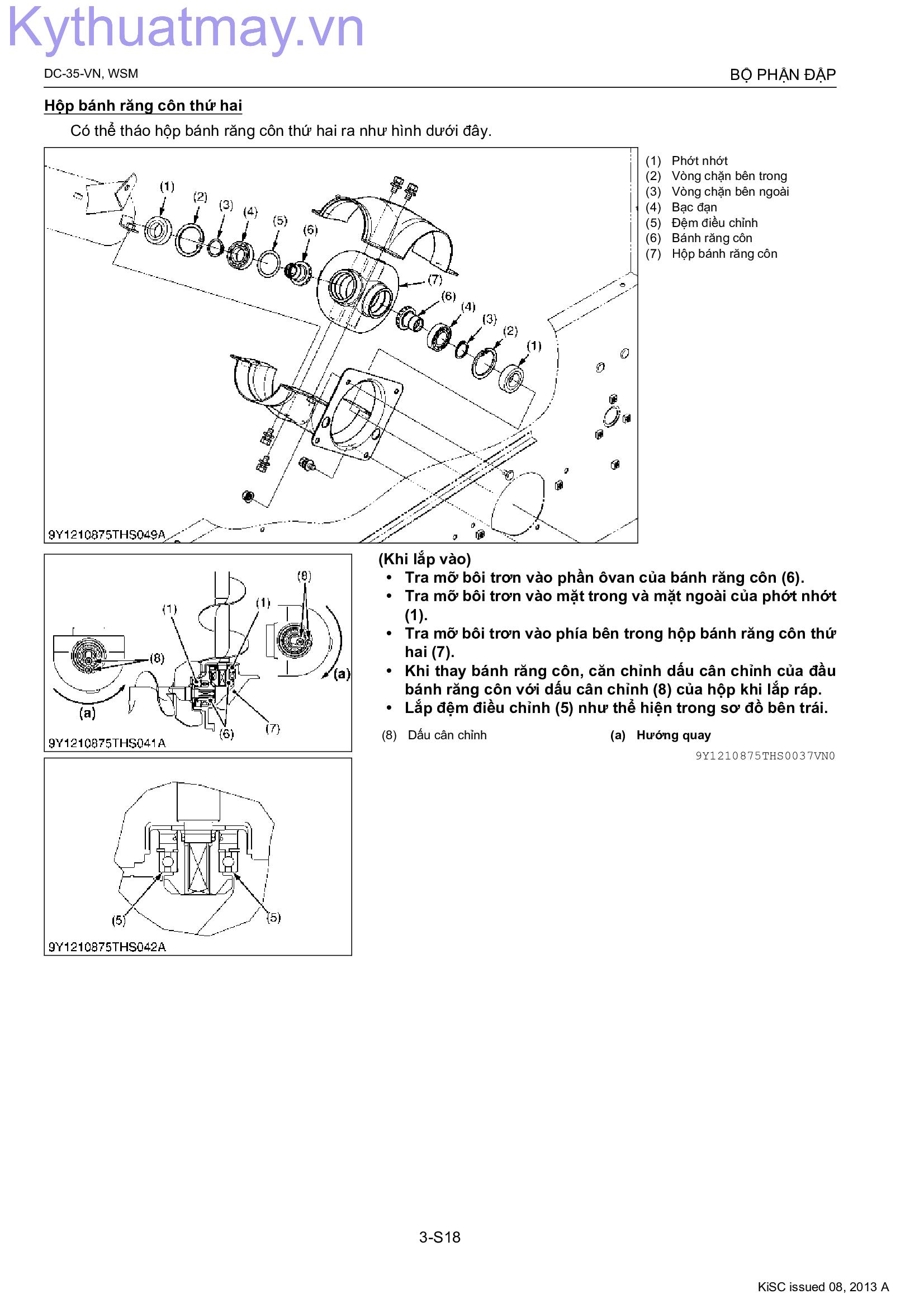 Kythuatmay.vn

DC-35-VN, WSM

BỘ PHẬN ĐẬP

Hộp bánh răng côn thứ hai

Có thể tháo hộp bánh răng côn thứ hai ra như hình dưới đây.

(1) (2) (3) (4) (5) (6) (7) (6) (4) (3) (2) (1)

9Y1210875THS049A

(1) Phớt nhớt
(2) Vòng chặn bên trong
(3) Vòng chặn bên ngoài
(4) Bạc đạn
(5) Đệm điều chỉnh
(6) Bánh răng côn
(7) Hộp bánh răng côn

(8) (1) (1) (8) (a) (a) (6) (7)

9Y1210875THS041A

(5) (5)

9Y1210875THS042A

(Khi lắp vào)
• Tra mỡ bôi trơn vào phần ôvan của bánh răng côn (6).
• Tra mỡ bôi trơn vào mặt trong và mặt ngoài của phớt nhớt (1).
• Tra mỡ bôi trơn vào phía bên trong hộp bánh răng côn thứ hai (7).
• Khi thay bánh răng côn, căn chỉnh dấu cân chỉnh của đầu bánh răng côn với dấu cân chỉnh (8) của hộp khi lắp ráp.
• Lắp đệm điều chỉnh (5) như thể hiện trong sơ đồ bên trái.

(8) Dấu cân chỉnh

(a) Hướng quay

9Y1210875THS0037VN0

3-S18

KiSC issued 08, 2013 A